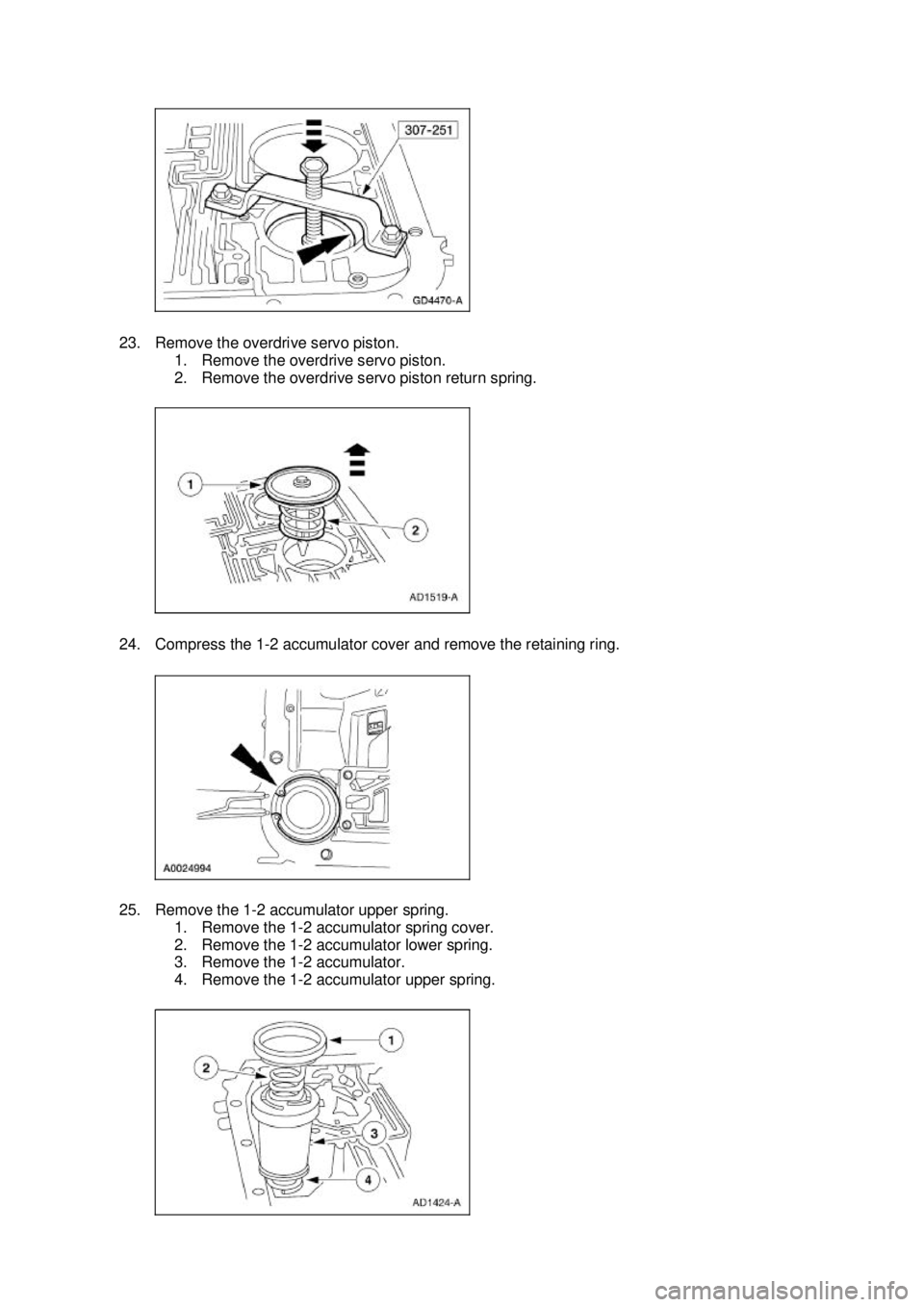 307-251

GD4470-A

23. Remove the overdrive servo piston.
1. Remove the overdrive servo piston.
2. Remove the overdrive servo piston return spring.

1

2

AD1519-A

24. Compress the 1-2 accumulator cover and remove the retaining ring.

A0024994

25. Remove the 1-2 accumulator upper spring.
1. Remove the 1-2 accumulator spring cover.
2. Remove the 1-2 accumulator lower spring.
3. Remove the 1-2 accumulator.
4. Remove the 1-2 accumulator upper spring.

1

2

3

4

AD1424-A

carmanualsonline.info